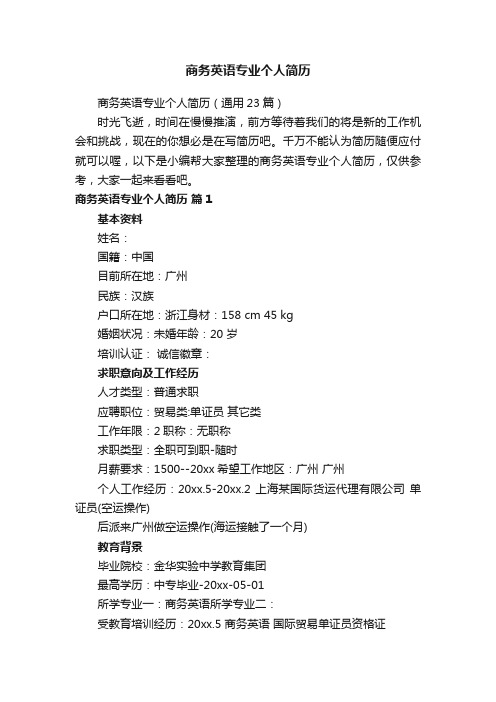 商务英语专业个人简历

商务英语专业个人简历（通用 23 篇）

时光飞逝，时间在慢慢推演，前方等待着我们的将是新的工作机会和挑战，现在的你想必是在写简历吧。千万不能认为简历随便应付就可以喔，以下是小编帮大家整理的商务英语专业个人简历，仅供参考，大家一起来看看吧。

商务英语专业个人简历 篇 1

基本资料

姓名：

国籍：中国

目前所在地：广州

民族：汉族

户口所在地：浙江身材：158 cm 45 kg

婚姻状况：未婚年龄：20 岁

培训认证： 诚信徽章：

求职意向及工作经历

人才类型：普通求职

应聘职位：贸易类:单证员 其它类

工作年限：2 职称：无职称

求职类型：全职可到职-随时

月薪要求：1500--20xx 希望工作地区：广州 广州

个人工作经历：20xx.5-20xx.2 上海某国际货运代理有限公司 单证员(空运操作)

后派来广州做空运操作(海运接触了一个月)

教育背景

毕业院校：金华实验中学教育集团

最高学历：中专毕业-20xx-05-01

所学专业一：商务英语所学专业二：

受教育培训经历：20xx.5 商务英语 国际贸易单证员资格证